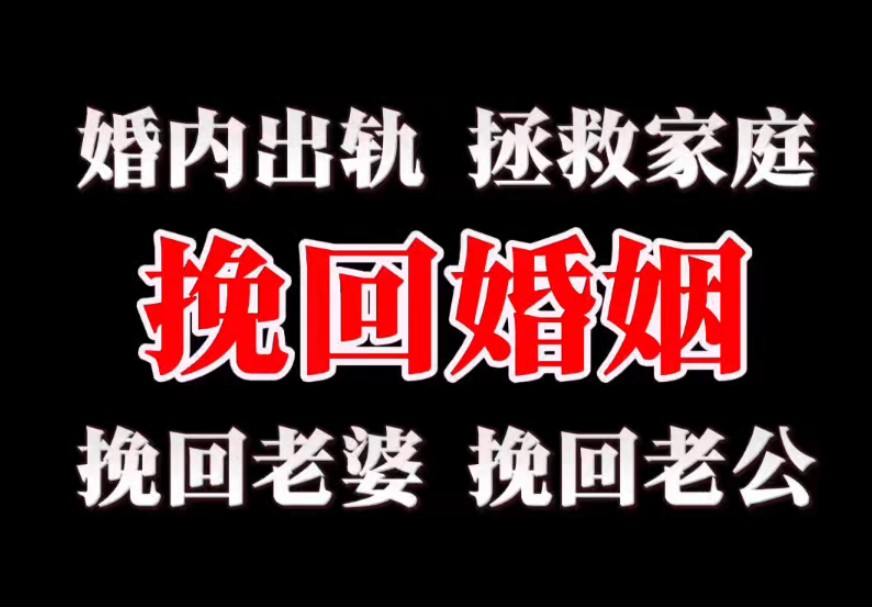 婚内出轨 拯救家庭

挽回婚姻

挽回老婆 挽回老公